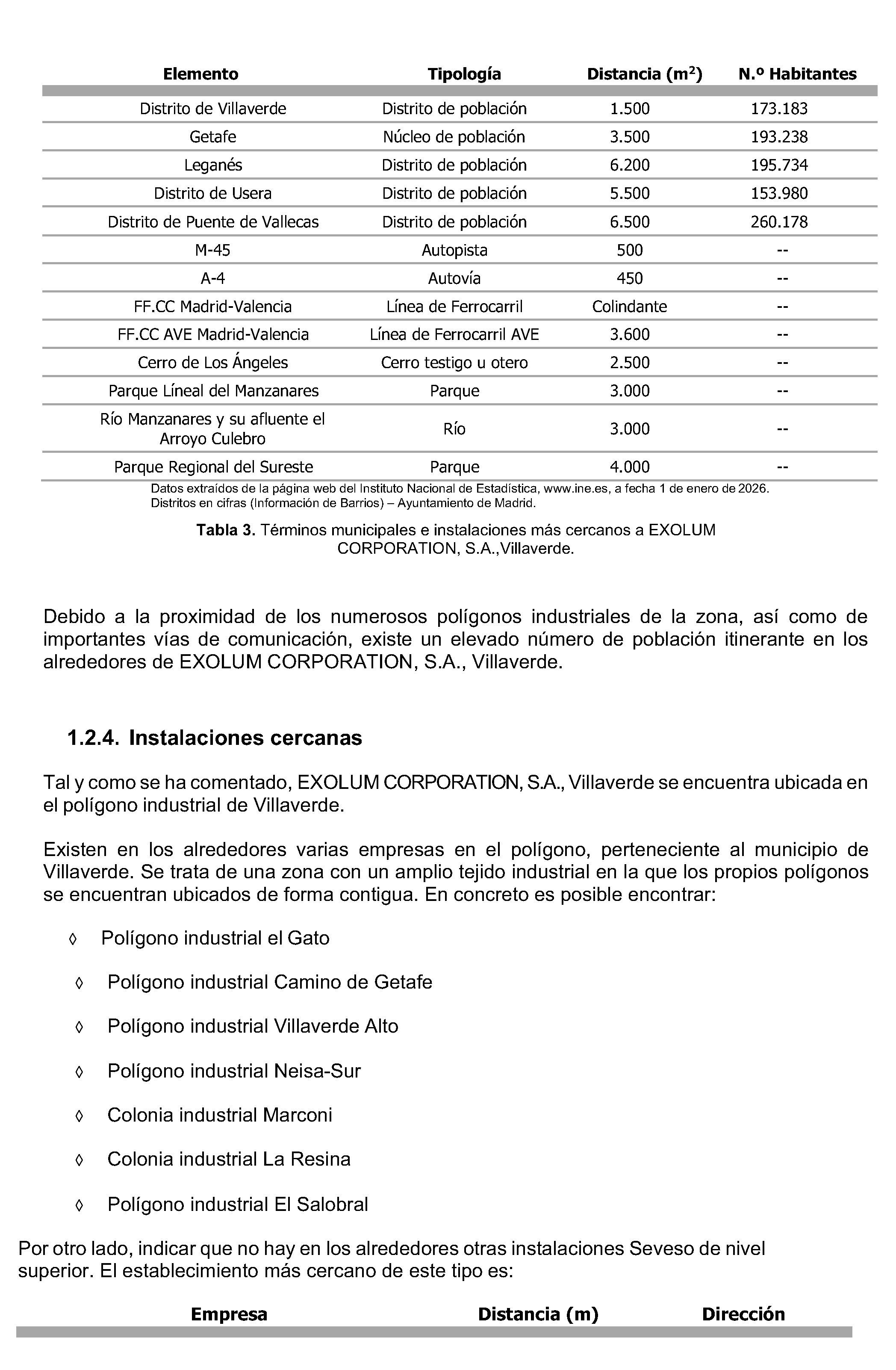 | Elemento | Tipología | Distancia ($m^2$) | N.º Habitantes |
|---|---|---|---|
| Distrito de Villaverde | Distrito de población | 1.500 | 173.183 |
| Getafe | Núcleo de población | 3.500 | 193.238 |
| Leganés | Distrito de población | 6.200 | 195.734 |
| Distrito de Usera | Distrito de población | 5.500 | 153.980 |
| Distrito de Puente de Vallecas | Distrito de población | 6.500 | 260.178 |
| M-45 | Autopista | 500 | -- |
| A-4 | Autovía | 450 | -- |
| FF.CC Madrid-Valencia | Línea de Ferrocarril | Colindante | -- |
| FF.CC AVE Madrid-Valencia | Línea de Ferrocarril AVE | 3.600 | -- |
| Cerro de Los Ángeles | Cerro testigo u otero | 2.500 | -- |
| Parque Líneal del Manzanares | Parque | 3.000 | -- |
| Río Manzanares y su afluente el Arroyo Culebro | Río | 3.000 | -- |
| Parque Regional del Sureste | Parque | 4.000 | -- |

Datos extraídos de la página web del Instituto Nacional de Estadística, www.ine.es, a fecha 1 de enero de 2026.
Distritos en cifras (Información de Barrios) – Ayuntamiento de Madrid.

Tabla 3. Términos municipales e instalaciones más cercanos a EXOLUM CORPORATION, S.A.,Villaverde.

Debido a la proximidad de los numerosos polígonos industriales de la zona, así como de importantes vías de comunicación, existe un elevado número de población itinerante en los alrededores de EXOLUM CORPORATION, S.A., Villaverde.

1.2.4. Instalaciones cercanas

Tal y como se ha comentado, EXOLUM CORPORATION, S.A., Villaverde se encuentra ubicada en el polígono industrial de Villaverde.

Existen en los alrededores varias empresas en el polígono, perteneciente al municipio de Villaverde. Se trata de una zona con un amplio tejido industrial en la que los propios polígonos se encuentran ubicados de forma contigua. En concreto es posible encontrar:

◊ Polígono industrial el Gato

◊ Polígono industrial Camino de Getafe

◊ Polígono industrial Villaverde Alto

◊ Polígono industrial Neisa-Sur

◊ Colonia industrial Marconi

◊ Colonia industrial La Resina

◊ Polígono industrial El Salobral

Por otro lado, indicar que no hay en los alrededores otras instalaciones Seveso de nivel superior. El establecimiento más cercano de este tipo es:

| Empresa | Distancia (m) | Dirección |
|---|---|---|